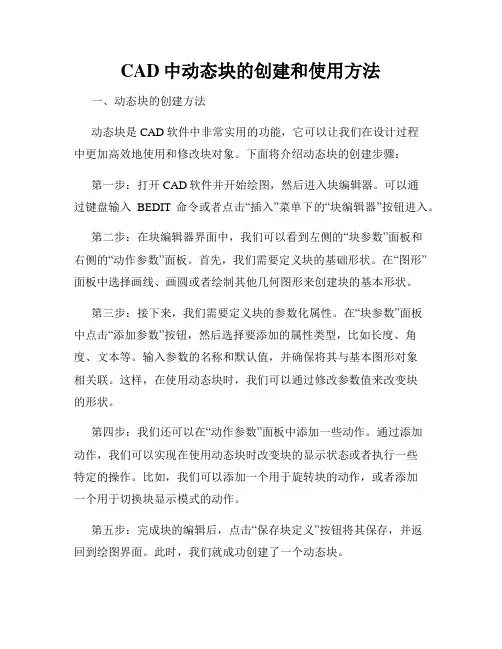 CAD 中动态块的创建和使用方法

一、动态块的创建方法

动态块是 CAD 软件中非常实用的功能，它可以让我们在设计过程中更加高效地使用和修改块对象。下面将介绍动态块的创建步骤：

第一步：打开 CAD 软件并开始绘图，然后进入块编辑器。可以通过键盘输入 BEDIT 命令或者点击“插入”菜单下的“块编辑器”按钮进入。

第二步：在块编辑器界面中，我们可以看到左侧的“块参数”面板和右侧的“动作参数”面板。首先，我们需要定义块的基础形状。在“图形”面板中选择画线、画圆或者绘制其他几何图形来创建块的基本形状。

第三步：接下来，我们需要定义块的参数化属性。在“块参数”面板中点击“添加参数”按钮，然后选择要添加的属性类型，比如长度、角度、文本等。输入参数的名称和默认值，并确保将其与基本图形对象相关联。这样，在使用动态块时，我们可以通过修改参数值来改变块的形状。

第四步：我们还可以在“动作参数”面板中添加一些动作。通过添加动作，我们可以实现在使用动态块时改变块的显示状态或者执行一些特定的操作。比如，我们可以添加一个用于旋转块的动作，或者添加一个用于切换块显示模式的动作。

第五步：完成块的编辑后，点击“保存块定义”按钮将其保存，并返回到绘图界面。此时，我们就成功创建了一个动态块。